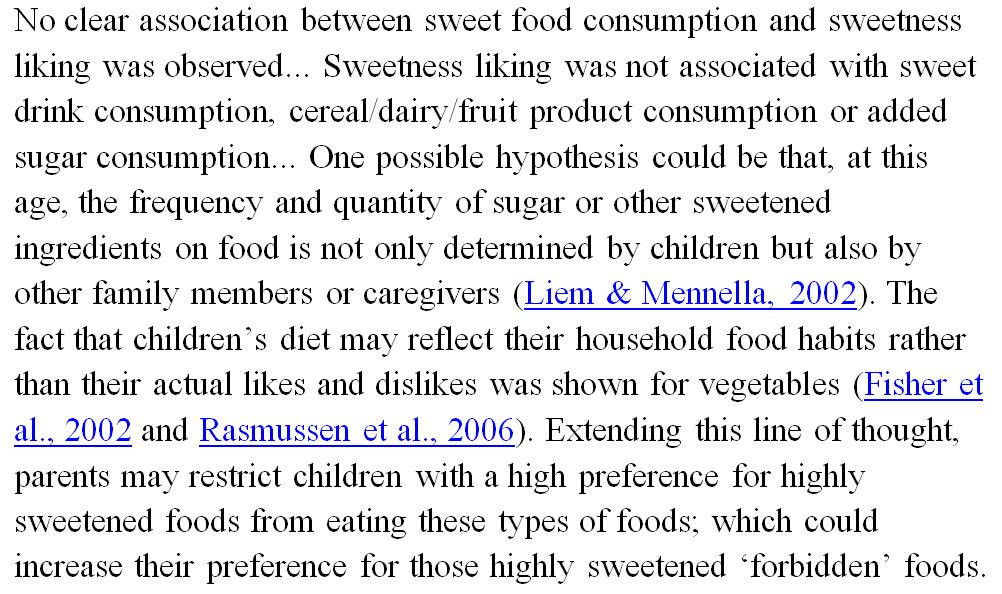 No clear association between sweet food consumption and sweetness liking was observed... Sweetness liking was not associated with sweet drink consumption, cereal/dairy/fruit product consumption or added sugar consumption... One possible hypothesis could be that, at this age, the frequency and quantity of sugar or other sweetened ingredients on food is not only determined by children but also by other family members or caregivers (Liem & Mennella, 2002). The fact that children's diet may reflect their household food habits rather than their actual likes and dislikes was shown for vegetables (Fisher et al., 2002 and Rasmussen et al., 2006). Extending this line of thought, parents may restrict children with a high preference for highly sweetened foods from eating these types of foods; which could increase their preference for those highly sweetened 'forbidden' foods.